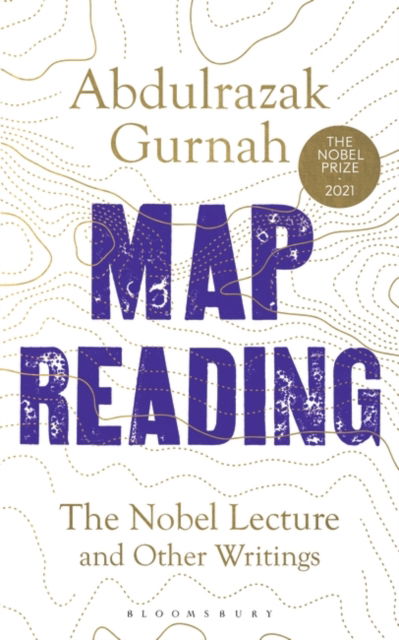 Abdulrazak Gurnah

THE NOBEL PRIZE
·
2021

MAP READING

The Nobel Lecture and Other Writings

BLOOMSBURY